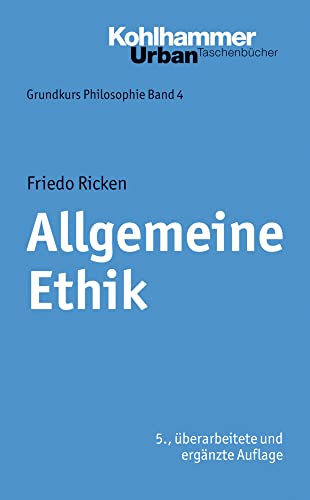 Kohlhammer
Urban Taschenbücher

Grundkurs Philosophie Band 4

Friedo Ricken

Allgemeine Ethik

5., überarbeitete und ergänzte Auflage